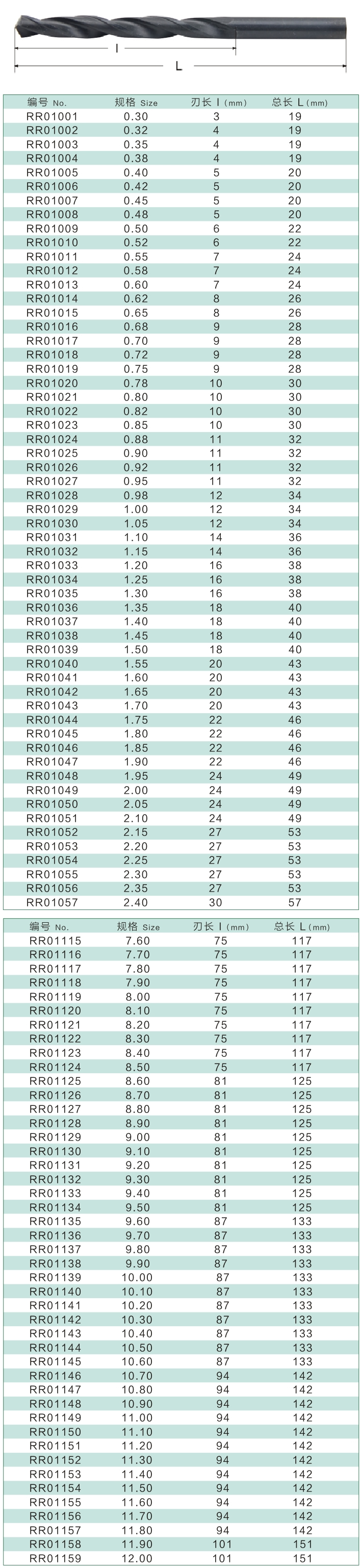 l

L

| 编号 No. | 规格 Size | 刃长 l (mm) | 总长 L (mm) |
|---|---|---|---|
| RR01001 | 0.30 | 3 | 19 |
| RR01002 | 0.32 | 4 | 19 |
| RR01003 | 0.35 | 4 | 19 |
| RR01004 | 0.38 | 4 | 19 |
| RR01005 | 0.40 | 5 | 20 |
| RR01006 | 0.42 | 5 | 20 |
| RR01007 | 0.45 | 5 | 20 |
| RR01008 | 0.48 | 5 | 20 |
| RR01009 | 0.50 | 6 | 22 |
| RR01010 | 0.52 | 6 | 22 |
| RR01011 | 0.55 | 7 | 24 |
| RR01012 | 0.58 | 7 | 24 |
| RR01013 | 0.60 | 7 | 24 |
| RR01014 | 0.62 | 8 | 26 |
| RR01015 | 0.65 | 8 | 26 |
| RR01016 | 0.68 | 9 | 28 |
| RR01017 | 0.70 | 9 | 28 |
| RR01018 | 0.72 | 9 | 28 |
| RR01019 | 0.75 | 9 | 28 |
| RR01020 | 0.78 | 10 | 30 |
| RR01021 | 0.80 | 10 | 30 |
| RR01022 | 0.82 | 10 | 30 |
| RR01023 | 0.85 | 10 | 30 |
| RR01024 | 0.88 | 11 | 32 |
| RR01025 | 0.90 | 11 | 32 |
| RR01026 | 0.92 | 11 | 32 |
| RR01027 | 0.95 | 11 | 32 |
| RR01028 | 0.98 | 12 | 34 |
| RR01029 | 1.00 | 12 | 34 |
| RR01030 | 1.05 | 12 | 34 |
| RR01031 | 1.10 | 14 | 36 |
| RR01032 | 1.15 | 14 | 36 |
| RR01033 | 1.20 | 16 | 38 |
| RR01034 | 1.25 | 16 | 38 |
| RR01035 | 1.30 | 16 | 38 |
| RR01036 | 1.35 | 18 | 40 |
| RR01037 | 1.40 | 18 | 40 |
| RR01038 | 1.45 | 18 | 40 |
| RR01039 | 1.50 | 18 | 40 |
| RR01040 | 1.55 | 20 | 43 |
| RR01041 | 1.60 | 20 | 43 |
| RR01042 | 1.65 | 20 | 43 |
| RR01043 | 1.70 | 20 | 43 |
| RR01044 | 1.75 | 22 | 46 |
| RR01045 | 1.80 | 22 | 46 |
| RR01046 | 1.85 | 22 | 46 |
| RR01047 | 1.90 | 22 | 46 |
| RR01048 | 1.95 | 24 | 49 |
| RR01049 | 2.00 | 24 | 49 |
| RR01050 | 2.05 | 24 | 49 |
| RR01051 | 2.10 | 24 | 49 |
| RR01052 | 2.15 | 27 | 53 |
| RR01053 | 2.20 | 27 | 53 |
| RR01054 | 2.25 | 27 | 53 |
| RR01055 | 2.30 | 27 | 53 |
| RR01056 | 2.35 | 27 | 53 |
| RR01057 | 2.40 | 30 | 57 |

| 编号 No. | 规格 Size | 刃长 l (mm) | 总长 L (mm) |
|---|---|---|---|
| RR01115 | 7.60 | 75 | 117 |
| RR01116 | 7.70 | 75 | 117 |
| RR01117 | 7.80 | 75 | 117 |
| RR01118 | 7.90 | 75 | 117 |
| RR01119 | 8.00 | 75 | 117 |
| RR01120 | 8.10 | 75 | 117 |
| RR01121 | 8.20 | 75 | 117 |
| RR01122 | 8.30 | 75 | 117 |
| RR01123 | 8.40 | 75 | 117 |
| RR01124 | 8.50 | 75 | 117 |
| RR01125 | 8.60 | 81 | 125 |
| RR01126 | 8.70 | 81 | 125 |
| RR01127 | 8.80 | 81 | 125 |
| RR01128 | 8.90 | 81 | 125 |
| RR01129 | 9.00 | 81 | 125 |
| RR01130 | 9.10 | 81 | 125 |
| RR01131 | 9.20 | 81 | 125 |
| RR01132 | 9.30 | 81 | 125 |
| RR01133 | 9.40 | 81 | 125 |
| RR01134 | 9.50 | 81 | 125 |
| RR01135 | 9.60 | 87 | 133 |
| RR01136 | 9.70 | 87 | 133 |
| RR01137 | 9.80 | 87 | 133 |
| RR01138 | 9.90 | 87 | 133 |
| RR01139 | 10.00 | 87 | 133 |
| RR01140 | 10.10 | 87 | 133 |
| RR01141 | 10.20 | 87 | 133 |
| RR01142 | 10.30 | 87 | 133 |
| RR01143 | 10.40 | 87 | 133 |
| RR01144 | 10.50 | 87 | 133 |
| RR01145 | 10.60 | 87 | 133 |
| RR01146 | 10.70 | 94 | 142 |
| RR01147 | 10.80 | 94 | 142 |
| RR01148 | 10.90 | 94 | 142 |
| RR01149 | 11.00 | 94 | 142 |
| RR01150 | 11.10 | 94 | 142 |
| RR01151 | 11.20 | 94 | 142 |
| RR01152 | 11.30 | 94 | 142 |
| RR01153 | 11.40 | 94 | 142 |
| RR01154 | 11.50 | 94 | 142 |
| RR01155 | 11.60 | 94 | 142 |
| RR01156 | 11.70 | 94 | 142 |
| RR01157 | 11.80 | 94 | 142 |
| RR01158 | 11.90 | 101 | 151 |
| RR01159 | 12.00 | 101 | 151 |